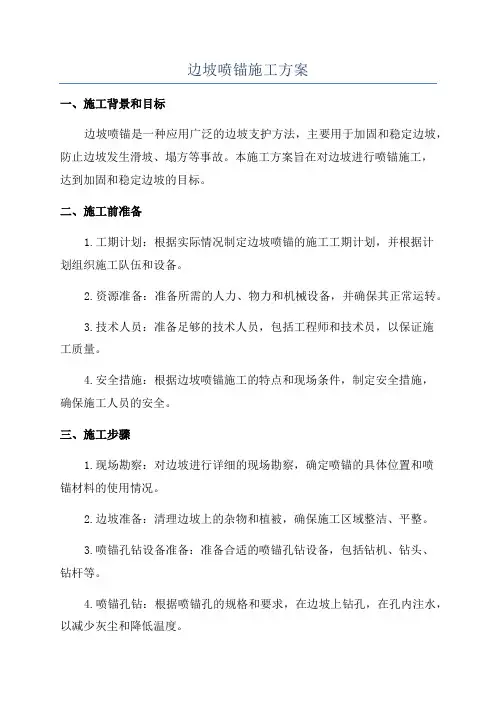 边坡喷锚施工方案

一、施工背景和目标

边坡喷锚是一种应用广泛的边坡支护方法，主要用于加固和稳定边坡，防止边坡发生滑坡、塌方等事故。本施工方案旨在对边坡进行喷锚施工，达到加固和稳定边坡的目标。

二、施工前准备

1.工期计划：根据实际情况制定边坡喷锚的施工工期计划，并根据计划组织施工队伍和设备。

2.资源准备：准备所需的人力、物力和机械设备，并确保其正常运转。

3.技术人员：准备足够的技术人员，包括工程师和技术员，以保证施工质量。

4.安全措施：根据边坡喷锚施工的特点和现场条件，制定安全措施，确保施工人员的安全。

三、施工步骤

1.现场勘察：对边坡进行详细的现场勘察，确定喷锚的具体位置和喷锚材料的使用情况。

2.边坡准备：清理边坡上的杂物和植被，确保施工区域整洁、平整。

3.喷锚孔钻设备准备：准备合适的喷锚孔钻设备，包括钻机、钻头、钻杆等。

4.喷锚孔钻：根据喷锚孔的规格和要求，在边坡上钻孔，在孔内注水，以减少灰尘和降低温度。